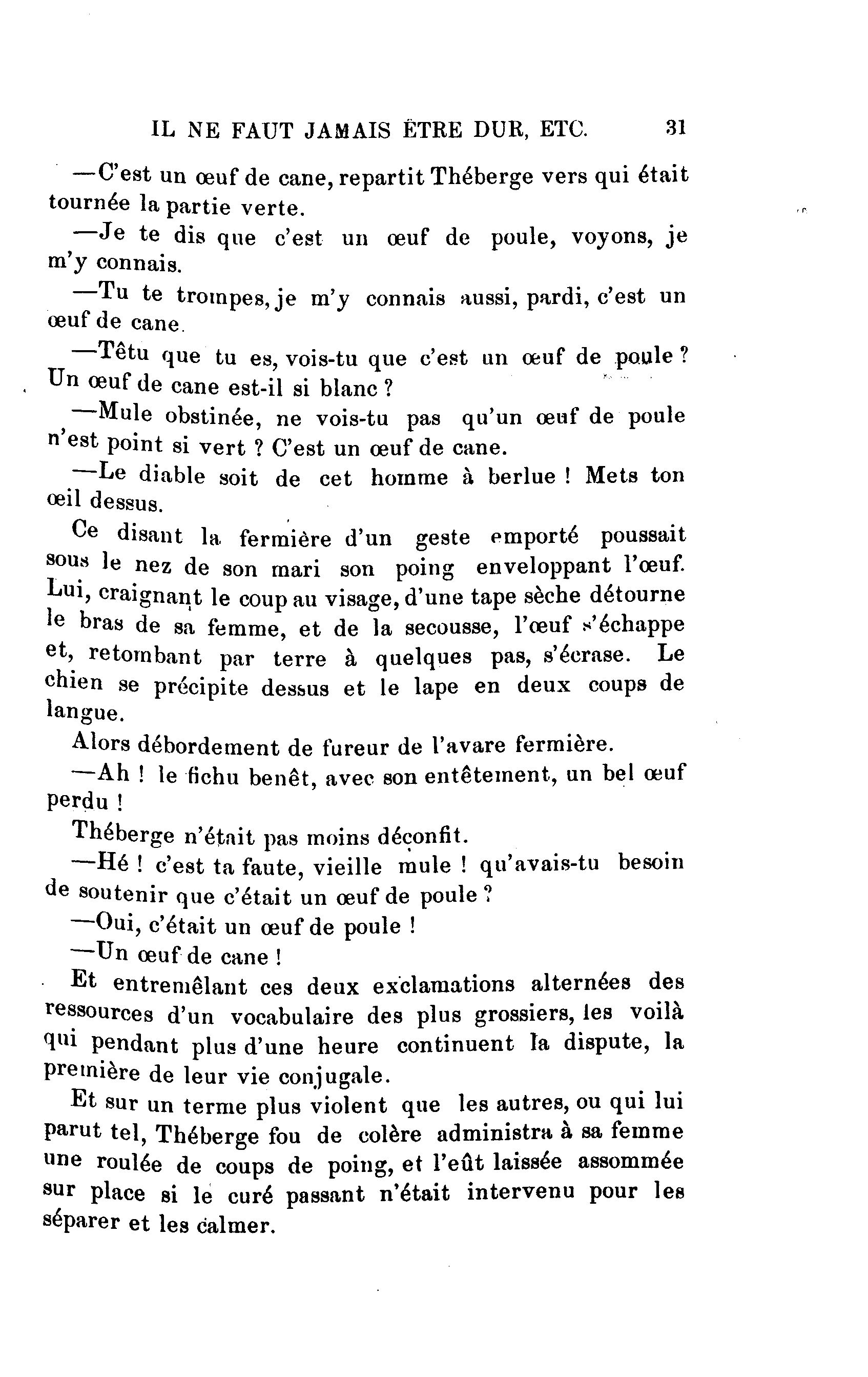 IL NE FAUT JAMAIS ÊTRE DUR, ETC. 31

—C'est un œuf de cane, repartit Théberge vers qui était tournée la partie verte.

—Je te dis que c'est un œuf de poule, voyons, je m'y connais.

—Tu te trompes, je m'y connais aussi, pardi, c'est un œuf de cane.

—Têtu que tu es, vois-tu que c'est un œuf de poule ? Un œuf de cane est-il si blanc ?

—Mule obstinée, ne vois-tu pas qu'un œuf de poule n'est point si vert ? C'est un œuf de cane.

—Le diable soit de cet homme à berlue ! Mets ton œil dessus.

Ce disant la fermière d'un geste emporté poussait sous le nez de son mari son poing enveloppant l'œuf. Lui, craignant le coup au visage, d'une tape sèche détourne le bras de sa femme, et de la secousse, l'œuf s'échappe et, retombant par terre à quelques pas, s'écrase. Le chien se précipite dessus et le lape en deux coups de langue.

Alors débordement de fureur de l'avare fermière.

—Ah ! le fichu benêt, avec son entêtement, un bel œuf perdu !

Théberge n'était pas moins déconfit.

—Hé ! c'est ta faute, vieille mule ! qu'avais-tu besoin de soutenir que c'était un œuf de poule ?

—Oui, c'était un œuf de poule !

—Un œuf de cane !

Et entremêlant ces deux exclamations alternées des ressources d'un vocabulaire des plus grossiers, les voilà qui pendant plus d'une heure continuent la dispute, la première de leur vie conjugale.

Et sur un terme plus violent que les autres, ou qui lui parut tel, Théberge fou de colère administra à sa femme une roulée de coups de poing, et l'eût laissée assommée sur place si le curé passant n'était intervenu pour les séparer et les calmer.